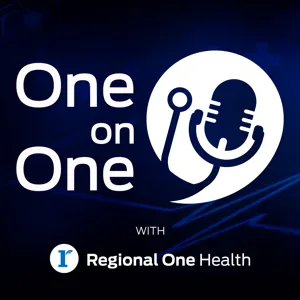 One
on
One

WITH

r Regional One Health